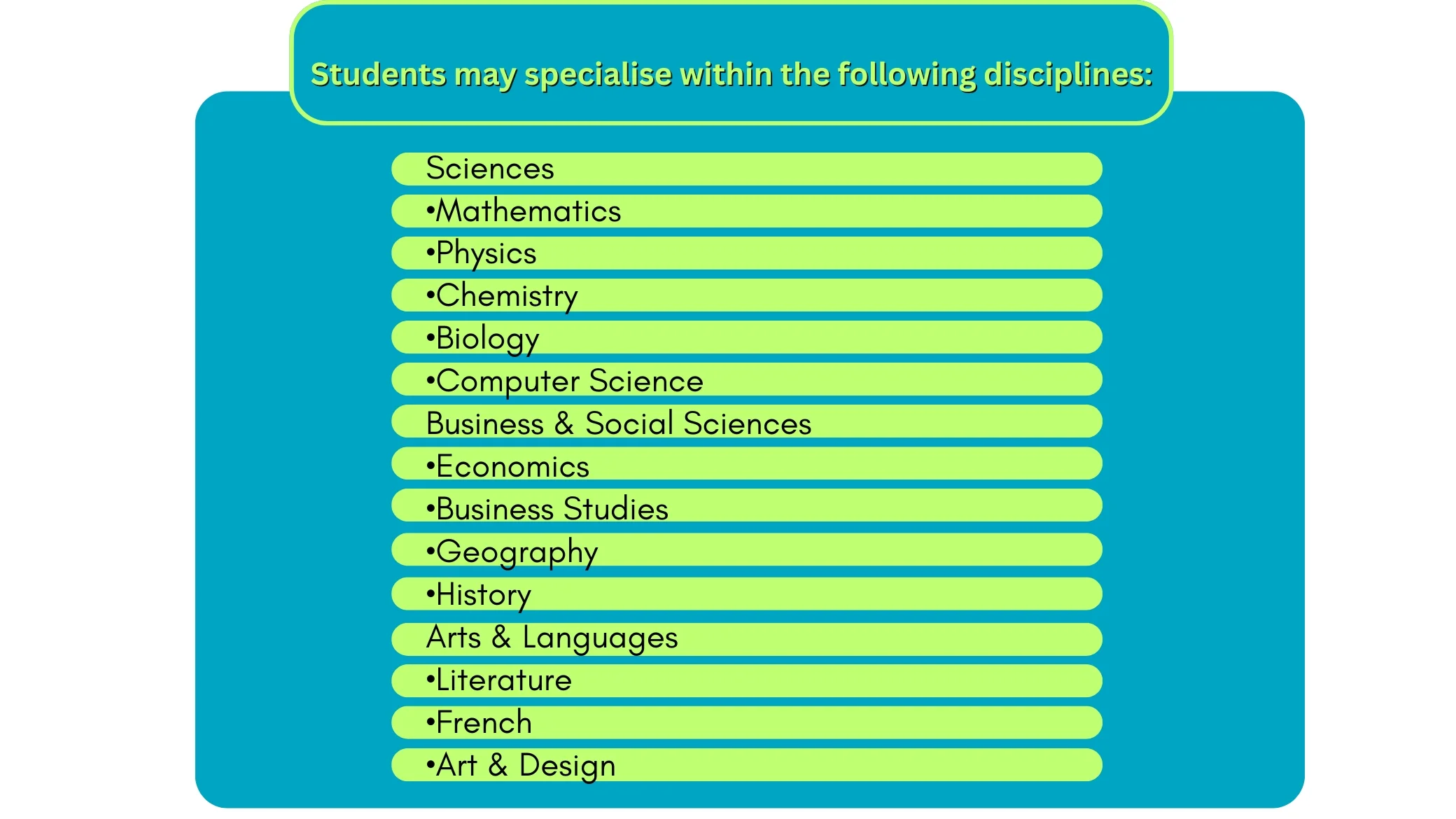 Students may specialise within the following disciplines:

Sciences
• Mathematics
• Physics
• Chemistry
• Biology
• Computer Science
Business & Social Sciences
• Economics
• Business Studies
• Geography
• History
Arts & Languages
• Literature
• French
• Art & Design